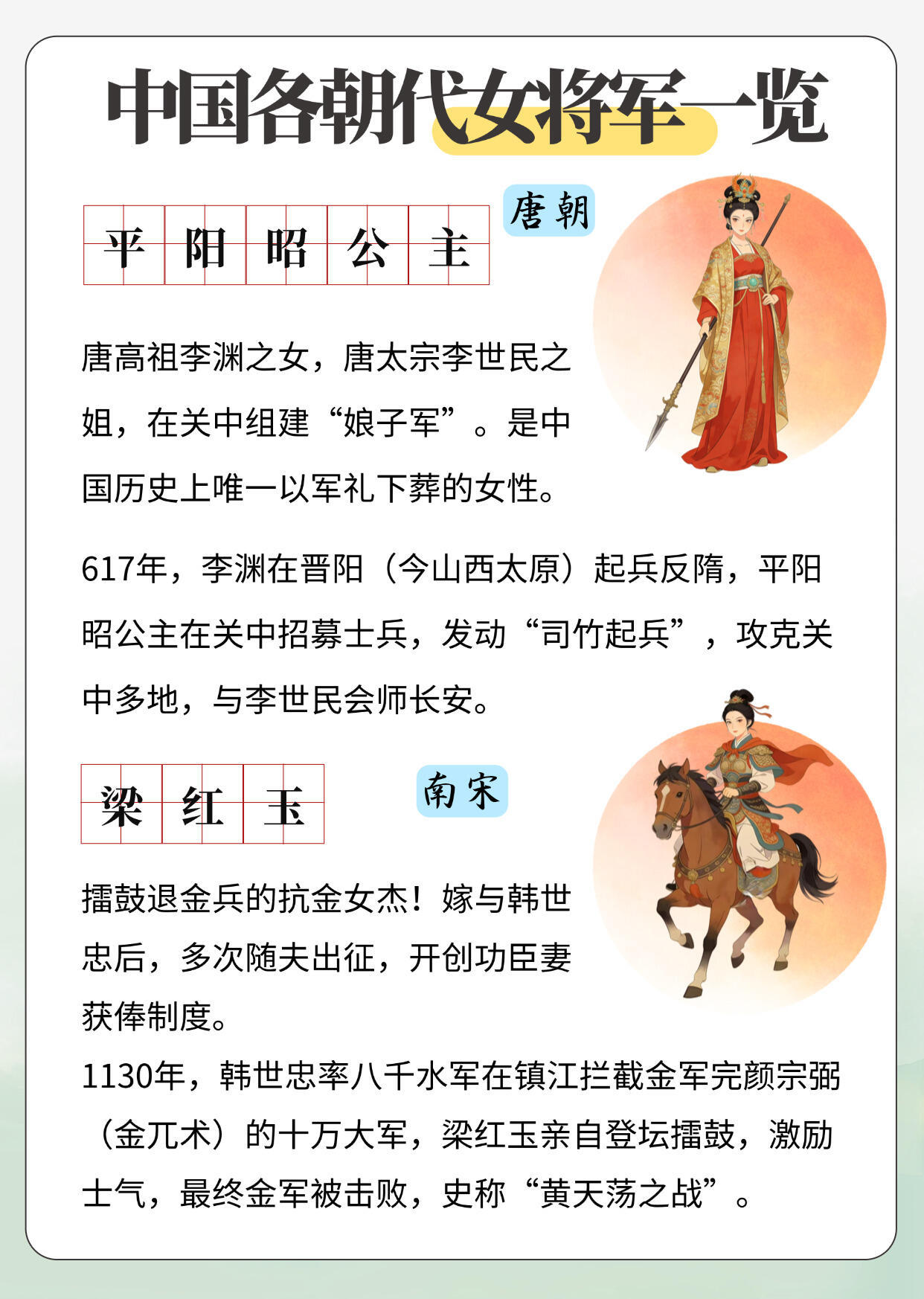 中国各朝代女将军一览

平阳昭公主

唐朝

唐高祖李渊之女，唐太宗李世民之姐，在关中组建“娘子军”。是中国历史上唯一以军礼下葬的女性。

617年，李渊在晋阳（今山西太原）起兵反隋，平阳昭公主在关中招募士兵，发动“司竹起兵”，攻克关中多地，与李世民会师长安。

梁红玉

南宋

擂鼓退金兵的抗金女杰！嫁与韩世忠后，多次随夫出征，开创功臣妻获俸制度。

1130年，韩世忠率八千水军在镇江拦截金军完颜宗弼（金兀术）的十万大军，梁红玉亲自登坛擂鼓，激励士气，最终金军被击败，史称“黄天荡之战”。